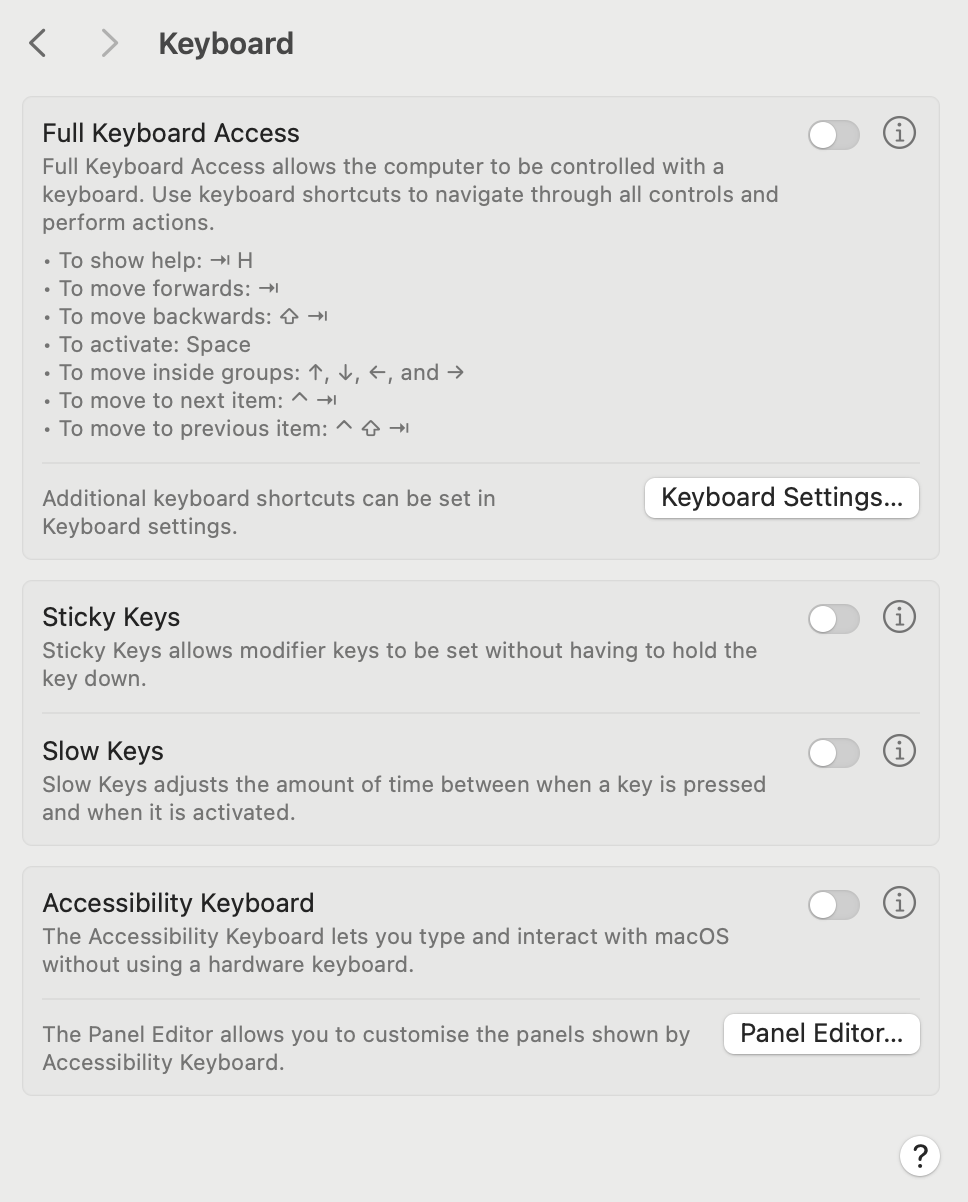 Keyboard

Full Keyboard Access
Full Keyboard Access allows the computer to be controlled with a keyboard. Use keyboard shortcuts to navigate through all controls and perform actions.

• To show help: ⇥ H
• To move forwards: ⇥
• To move backwards: ⇧ ⇥
• To activate: Space
• To move inside groups: ↑, ↓, ←, and →
• To move to next item: ^ ⇥
• To move to previous item: ^ ⇧ ⇥

Additional keyboard shortcuts can be set in Keyboard settings.
Keyboard Settings...

Sticky Keys
Sticky Keys allows modifier keys to be set without having to hold the key down.

Slow Keys
Slow Keys adjusts the amount of time between when a key is pressed and when it is activated.

Accessibility Keyboard
The Accessibility Keyboard lets you type and interact with macOS without using a hardware keyboard.

The Panel Editor allows you to customise the panels shown by Accessibility Keyboard.
Panel Editor...

?